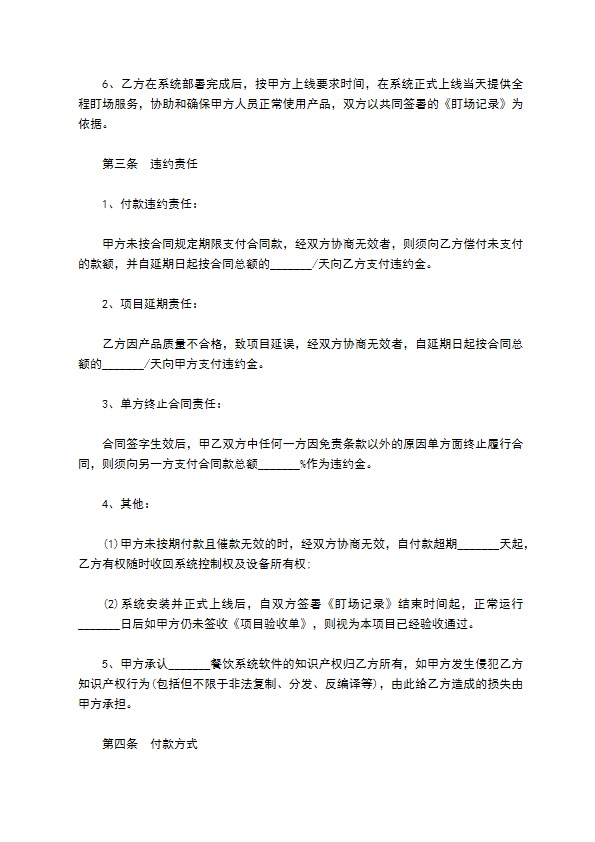 6、乙方在系统部署完成后，按甲方上线要求时间，在系统正式上线当天提供全程盯场服务，协助和确保甲方人员正常使用产品，双方以共同签署的《盯场记录》为依据。

第三条　违约责任

1、付款违约责任：

甲方未按合同规定期限支付合同款，经双方协商无效者，则须向乙方偿付未支付的款额，并自延期日起按合同总额的_______/天向乙方支付违约金。

2、项目延期责任：

乙方因产品质量不合格，致项目延误，经双方协商无效者，自延期日起按合同总额的_______/天向甲方支付违约金。

3、单方终止合同责任：

合同签字生效后，甲乙双方中任何一方因免责条款以外的原因单方面终止履行合同，则须向另一方支付合同款总额_______%作为违约金。

4、其他：

⑴甲方未按期付款且催款无效的时，经双方协商无效，自付款超期_______天起，乙方有权随时收回系统控制权及设备所有权；

⑵系统安装并正式上线后，自双方签署《盯场记录》结束时间起，正常运行_______日后如甲方仍未签收《项目验收单》，则视为本项目已经验收通过。

5、甲方承认_______餐饮系统软件的知识产权归乙方所有，如甲方发生侵犯乙方知识产权行为(包括但不限于非法复制、分发、反编译等)，由此给乙方造成的损失由甲方承担。

第四条　付款方式